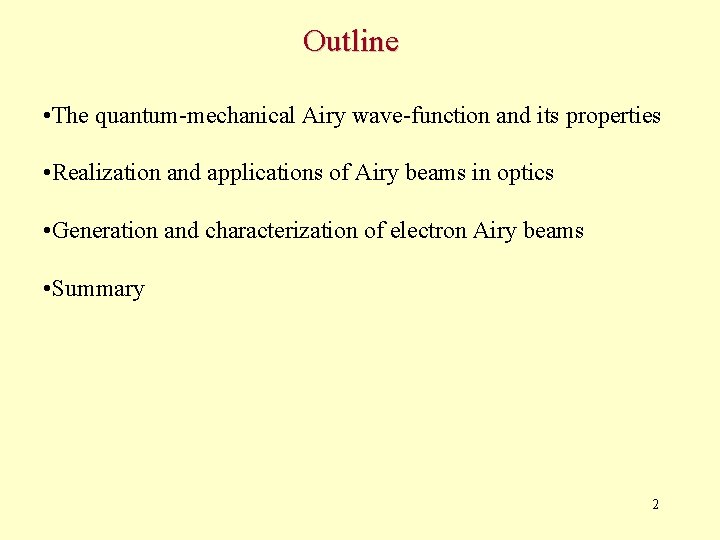 Outline

•The quantum-mechanical Airy wave-function and its properties

•Realization and applications of Airy beams in optics

•Generation and characterization of electron Airy beams

•Summary

2